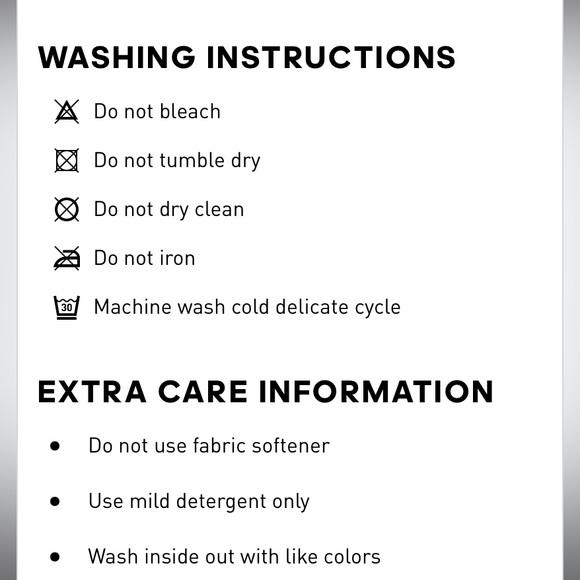 WASHING INSTRUCTIONS

Do not bleach

Do not tumble dry

Do not dry clean

Do not iron

30 Machine wash cold delicate cycle

EXTRA CARE INFORMATION

• Do not use fabric softener

• Use mild detergent only

• Wash inside out with like colors